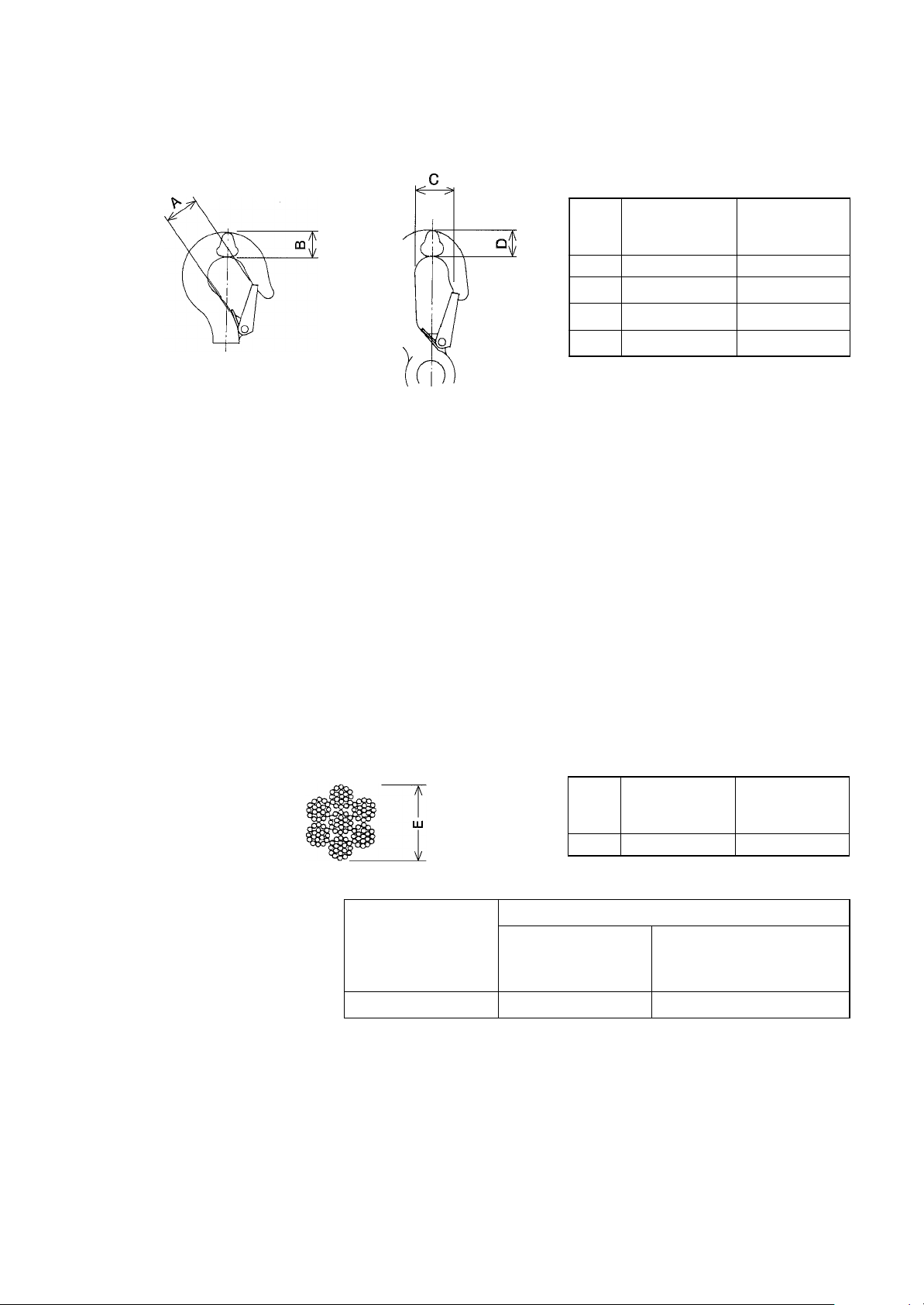 A

B

C

D

E